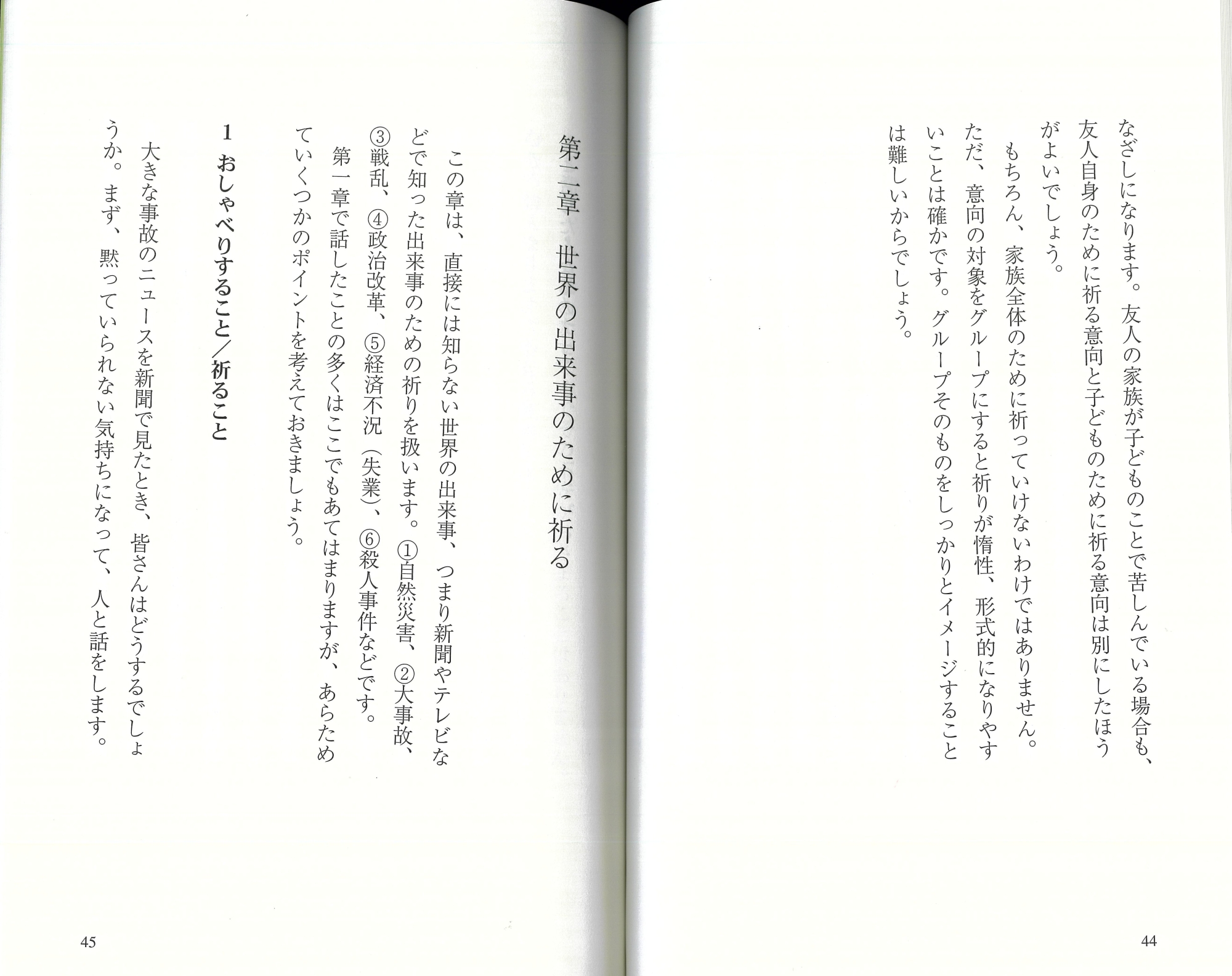 なざしになります。友人の家族が子どものことで苦しんでいる場合も、友人自身のために祈る意向と子どものために祈る意向は別にしたほうがよいでしょう。

もちろん、家族全体のために祈っていけないわけではありません。ただ、意向の対象をグループにすると祈りが惰性、形式的になりやすいことは確かです。グループそのものをしっかりとイメージすることは難しいからでしょう。

44

第二章　世界の出来事のために祈る

この章は、直接には知らない世界の出来事、つまり新聞やテレビなどで知った出来事のための祈りを扱います。①自然災害、②大事故、③戦乱、④政治改革、⑤経済不況（失業）、⑥殺人事件などです。

第一章で話したことの多くはここでもあてはまりますが、あらためていくつかのポイントを考えておきましょう。

1　おしゃべりすること／祈ること

大きな事故のニュースを新聞で見たとき、皆さんはどうするでしょうか。まず、黙っていられない気持ちになって、人と話をします。

45